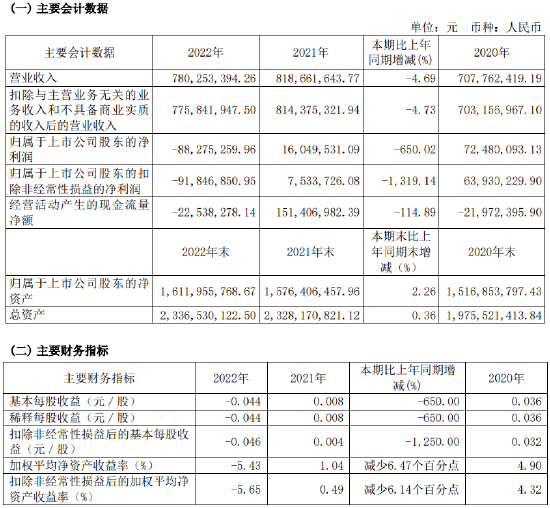 (一) 主要会计数据

单位：元　币种：人民币

| 主要会计数据 | 2022年 | 2021年 | 本期比上年同期增减(%) | 2020年 |
|---|---|---|---|---|
| 营业收入 | 780,253,394.26 | 818,661,643.77 | -4.69 | 707,762,419.19 |
| 扣除与主营业务无关的业务收入和不具备商业实质的收入后的营业收入 | 775,841,947.50 | 814,375,321.94 | -4.73 | 703,156,967.10 |
| 归属于上市公司股东的净利润 | -88,275,259.96 | 16,049,531.09 | -650.02 | 72,480,093.13 |
| 归属于上市公司股东的扣除非经常性损益的净利润 | -91,846,850.95 | 7,533,726.08 | -1,319.14 | 63,930,229.90 |
| 经营活动产生的现金流量净额 | -22,538,278.14 | 151,406,982.39 | -114.89 | -21,972,395.90 |
|  | 2022年末 | 2021年末 | 本期末比上年同期末增减（%） | 2020年末 |
| 归属于上市公司股东的净资产 | 1,611,955,768.67 | 1,576,406,457.96 | 2.26 | 1,516,853,797.43 |
| 总资产 | 2,336,530,122.50 | 2,328,170,821.12 | 0.36 | 1,975,521,413.84 |

(二) 主要财务指标

| 主要财务指标 | 2022年 | 2021年 | 本期比上年同期增减(%) | 2020年 |
|---|---|---|---|---|
| 基本每股收益（元／股） | -0.044 | 0.008 | -650.00 | 0.036 |
| 稀释每股收益（元／股） | -0.044 | 0.008 | -650.00 | 0.036 |
| 扣除非经常性损益后的基本每股收益（元／股） | -0.046 | 0.004 | -1,250.00 | 0.032 |
| 加权平均净资产收益率（%） | -5.43 | 1.04 | 减少6.47个百分点 | 4.90 |
| 扣除非经常性损益后的加权平均净资产收益率（%） | -5.65 | 0.49 | 减少6.14个百分点 | 4.32 |